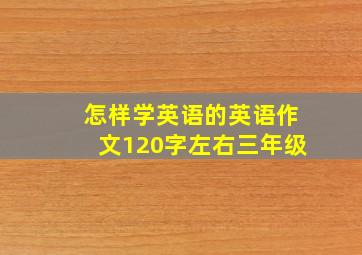 怎样学英语的英语作文120字左右三年级